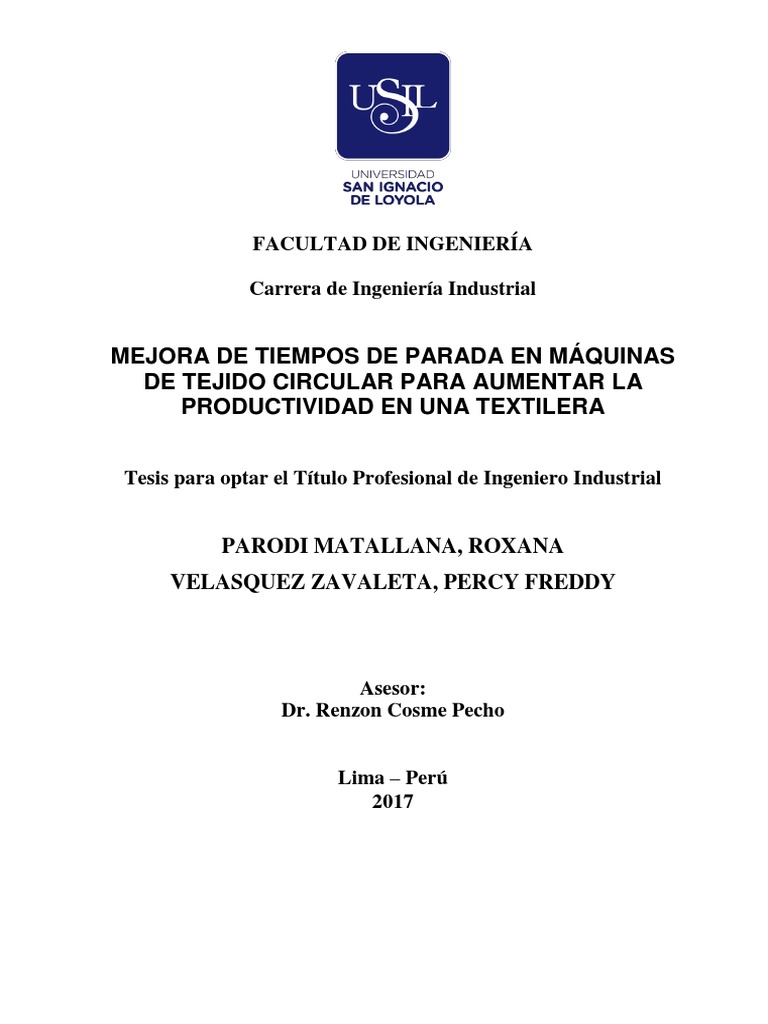 USIL
UNIVERSIDAD
SAN IGNACIO
DE LOYOLA

FACULTAD DE INGENIERÍA

Carrera de Ingeniería Industrial

MEJORA DE TIEMPOS DE PARADA EN MÁQUINAS DE TEJIDO CIRCULAR PARA AUMENTAR LA PRODUCTIVIDAD EN UNA TEXTILERA

Tesis para optar el Título Profesional de Ingeniero Industrial

PARODI MATALLANA, ROXANA
VELASQUEZ ZAVALETA, PERCY FREDDY

Asesor:
Dr. Renzon Cosme Pecho

Lima – Perú
2017